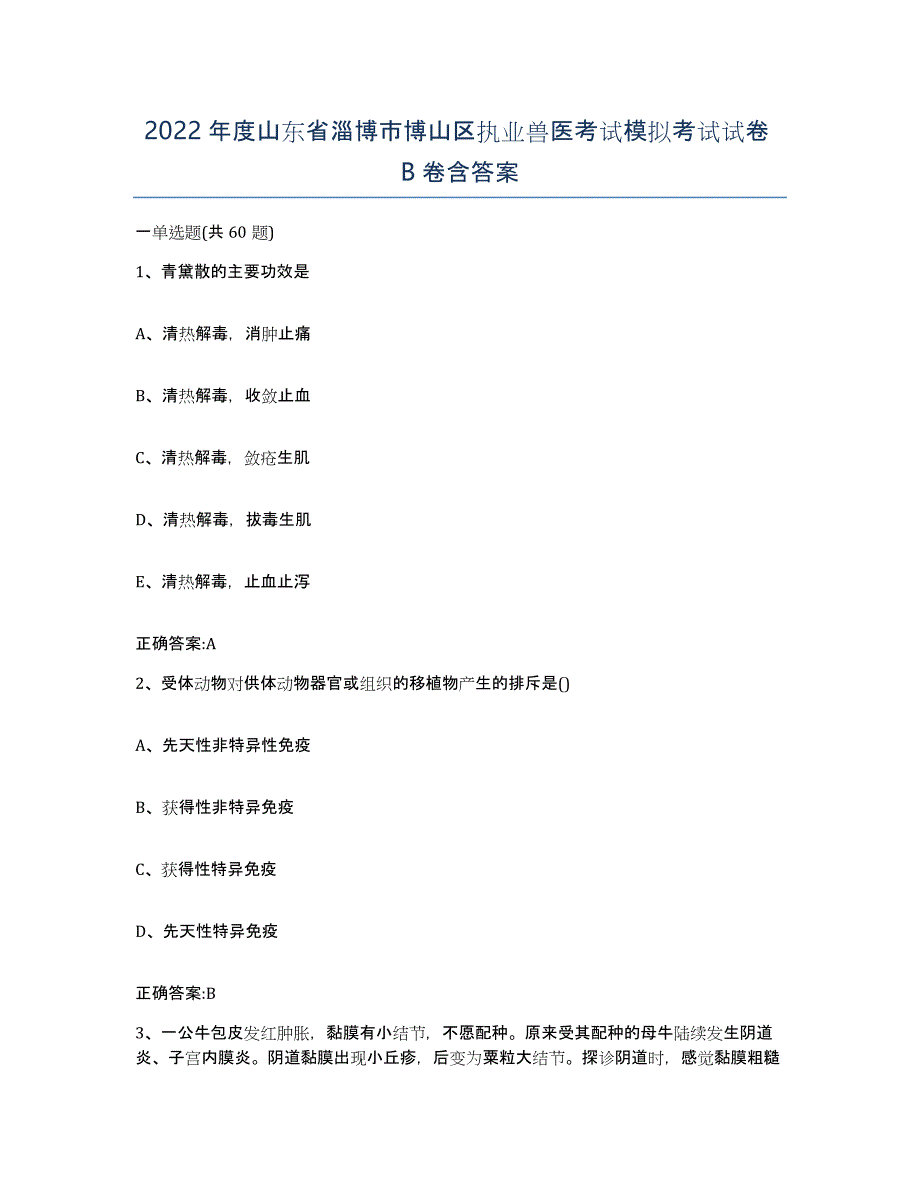 2022年度山东省淄博市博山区执业兽医考试模拟考试试卷B卷含答案

一单选题(共60题)

1、青黛散的主要功效是

A、清热解毒，消肿止痛

B、清热解毒，收敛止血

C、清热解毒，敛疮生肌

D、清热解毒，拔毒生肌

E、清热解毒，止血止泻

正确答案:A

2、受体动物对供体动物器官或组织的移植物产生的排斥是()

A、先天性非特异性免疫

B、获得性非特异免疫

C、获得性特异免疫

D、先天性特异免疫

正确答案:B

3、一公牛包皮发红肿胀，黏膜有小结节，不愿配种。原来受其配种的母牛陆续发生阴道炎、子宫内膜炎。阴道黏膜出现小丘疹，后变为粟粒大结节。探诊阴道时，感觉黏膜粗糙